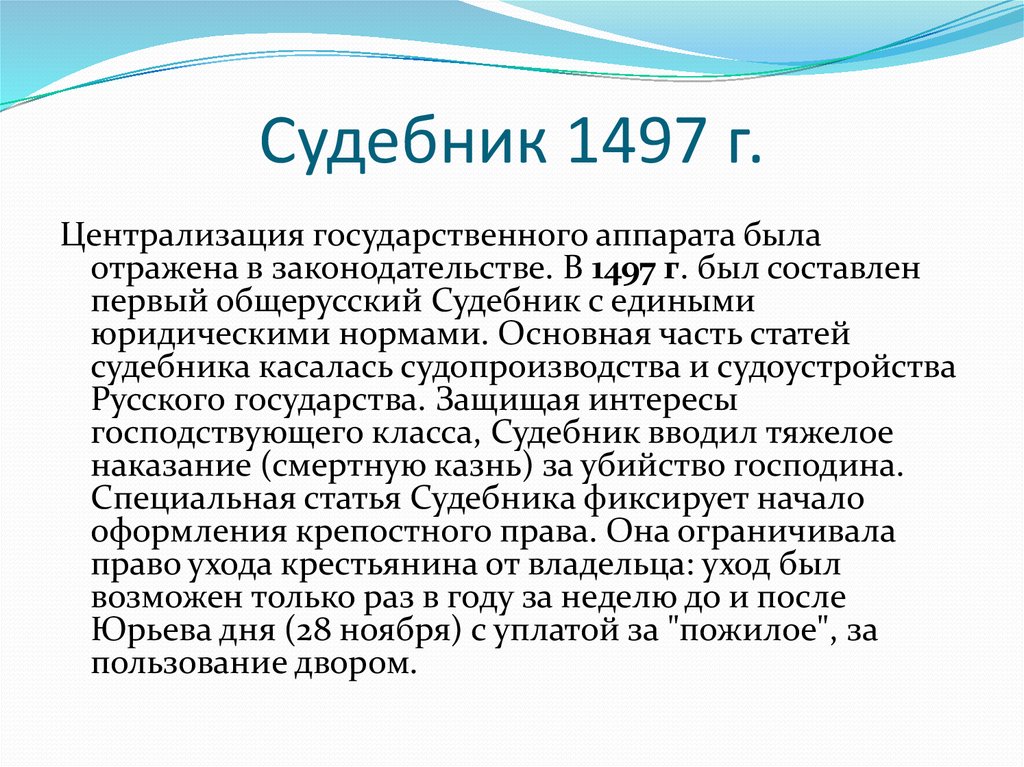 Судебник 1497 г.

Централизация государственного аппарата была отражена в законодательстве. В 1497 г. был составлен первый общерусский Судебник с едиными юридическими нормами. Основная часть статей судебника касалась судопроизводства и судоустройства Русского государства. Защищая интересы господствующего класса, Судебник вводил тяжелое наказание (смертную казнь) за убийство господина. Специальная статья Судебника фиксирует начало оформления крепостного права. Она ограничивала право ухода крестьянина от владельца: уход был возможен только раз в году за неделю до и после Юрьева дня (28 ноября) с уплатой за "пожилое", за пользование двором.